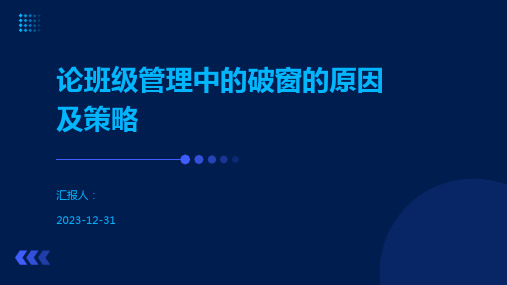 论班级管理中的破窗的原因及策略

汇报人：

2023-12-31